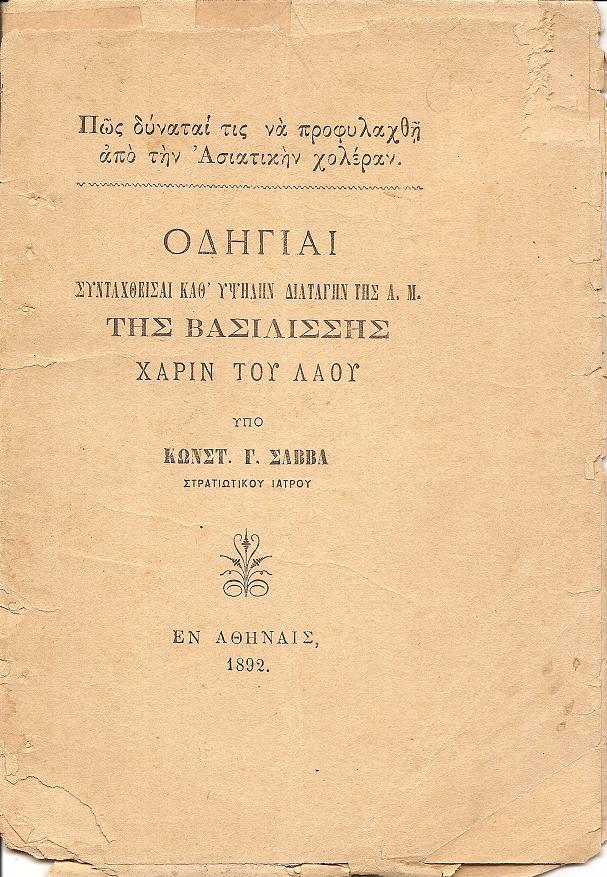 Πῶς δύναταί τις νὰ προφυλαχθῇ ἀπὸ τὴν Ἀσιατικὴν χολέραν.

ΟΔΗΓΙΑΙ

ΣΥΝΤΑΧΘΕΙΣΑΙ ΚΑΘ' ΥΨΗΛΗΝ ΔΙΑΤΑΓΗΝ ΤΗΣ Α. Μ.

ΤΗΣ ΒΑΣΙΛΙΣΣΗΣ

ΧΑΡΙΝ ΤΟΥ ΛΑΟΥ

ΥΠΟ

ΚΩΝΣΤ. Γ. ΣΑΒΒΑ

ΣΤΡΑΤΙΩΤΙΚΟΥ ΙΑΤΡΟΥ

ΕΝ ΑΘΗΝΑΙΣ,
1892.